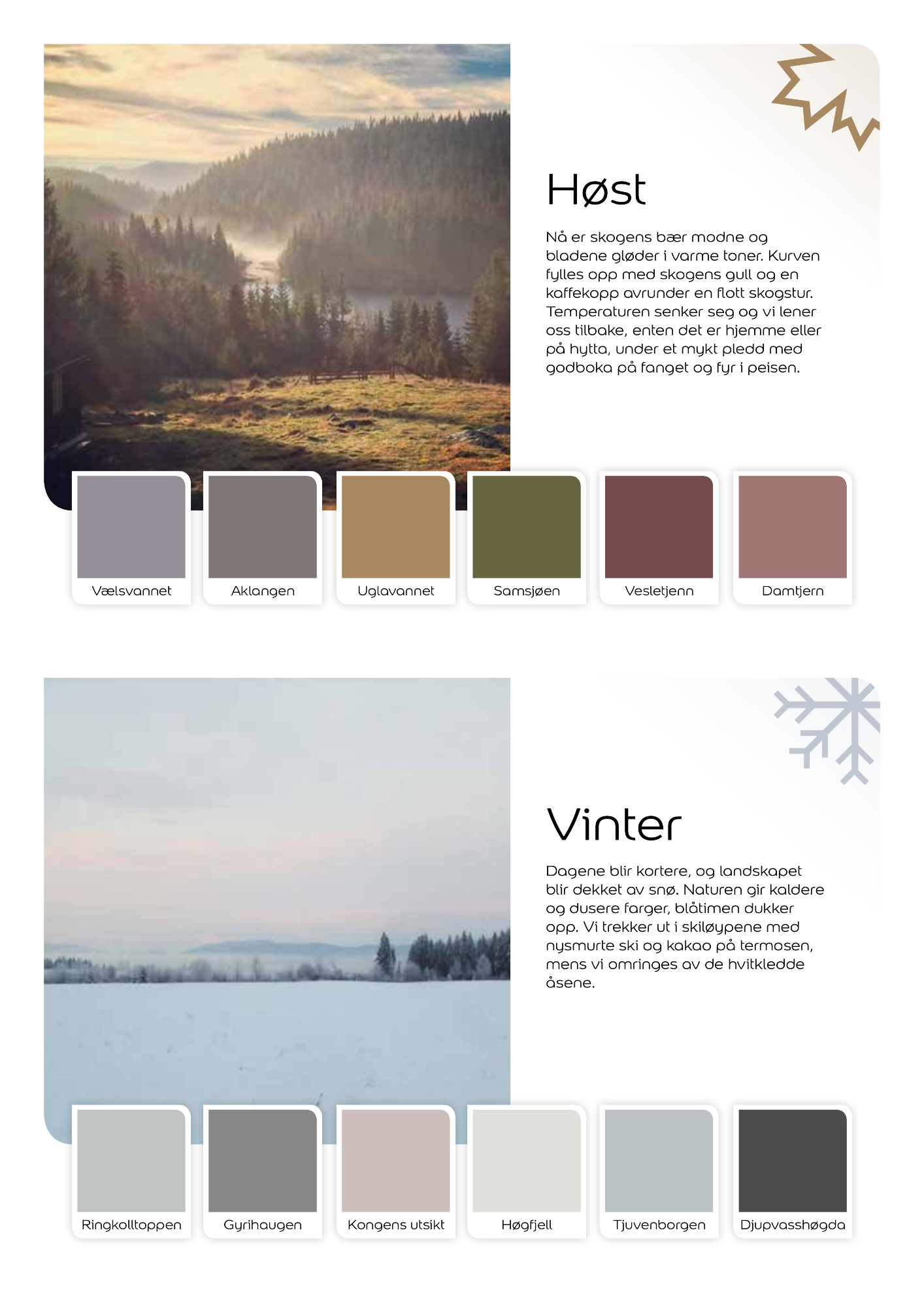 Høst

Nå er skogens bær modne og bladene gløder i varme toner. Kurven fylles opp med skogens gull og en kaffekopp avrunder en flott skogstur. Temperaturen senker seg og vi lener oss tilbake, enten det er hjemme eller på hytta, under et mykt pledd med godboka på fanget og fyr i peisen.

Vælsvannet

Aklangen

Uglavannet

Samsjøen

Vesletjenn

Damtjern

Vinter

Dagene blir kortere, og landskapet blir dekket av snø. Naturen gir kaldere og dusere farger, blåtimen dukker opp. Vi trekker ut i skiløypene med nysmurte ski og kakao på termosen, mens vi omringes av de hvitkledde åsene.

Ringkolltoppen

Gyrihaugen

Kongens utsikt

Høgfjell

Tjuvenborgen

Djupvasshøgda